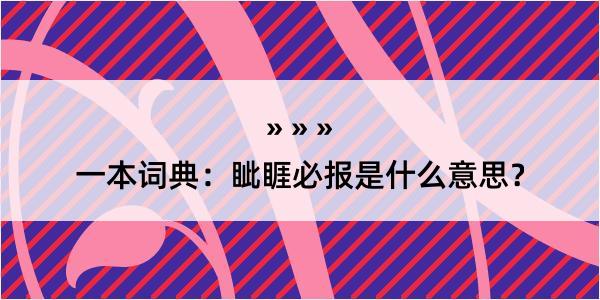 » » »

一本词典：眦睚必报是什么意思？